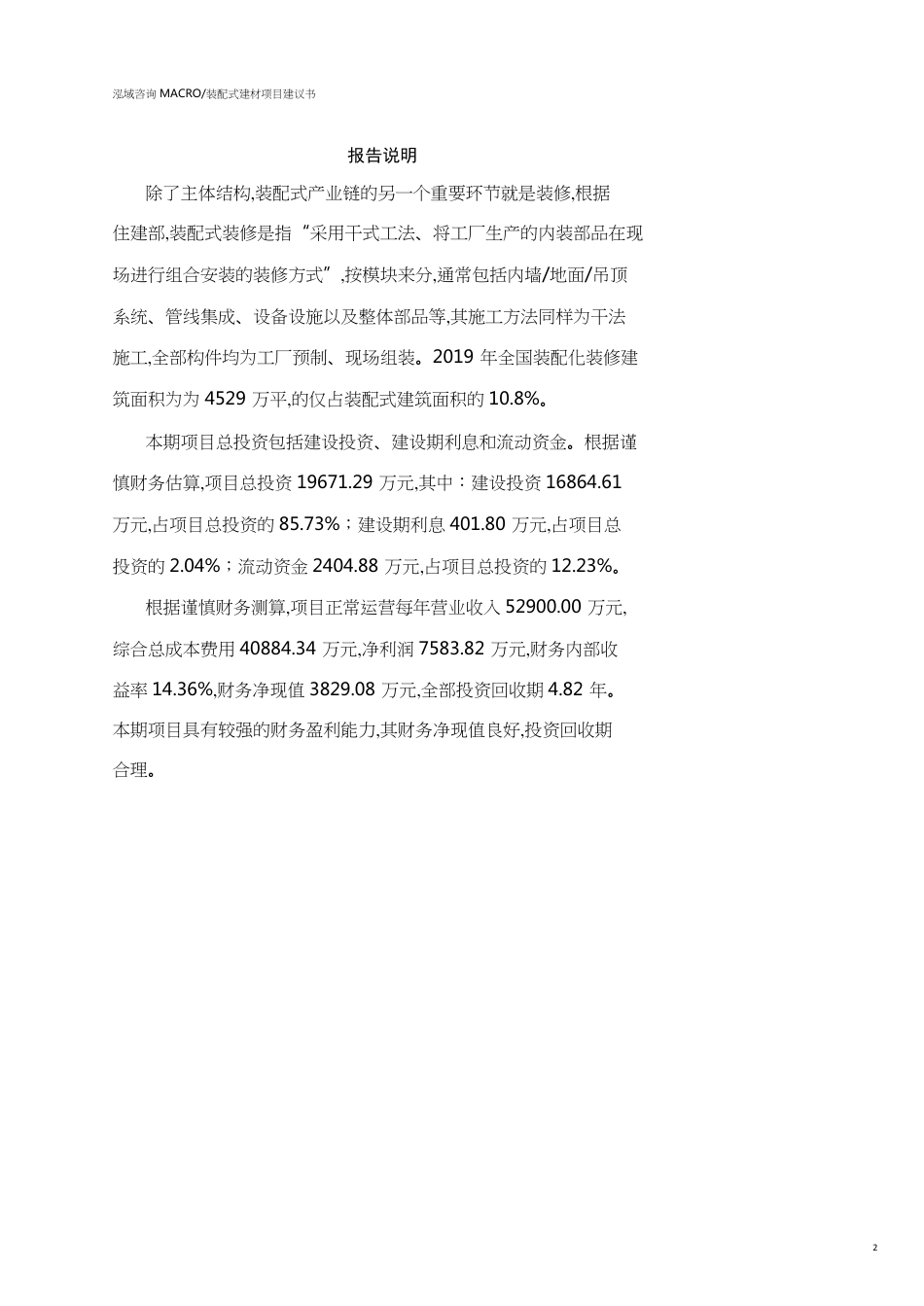 泓域咨询 MACRO/装配式建材项目建议书

报告说明

除了主体结构,装配式产业链的另一个重要环节就是装修,根据住建部,装配式装修是指“采用干式工法、将工厂生产的内装部品在现场进行组合安装的装修方式”,按模块来分,通常包括内墙/地面/吊顶系统、管线集成、设备设施以及整体部品等,其施工方法同样为干法施工,全部构件均为工厂预制、现场组装。2019 年全国装配化装修建筑面积为为 4529 万平,的仅占装配式建筑面积的 10.8%。

本期项目总投资包括建设投资、建设期利息和流动资金。根据谨慎财务估算,项目总投资 19671.29 万元,其中：建设投资 16864.61 万元,占项目总投资的 85.73%；建设期利息 401.80 万元,占项目总投资的 2.04%；流动资金 2404.88 万元,占项目总投资的 12.23%。

根据谨慎财务测算,项目正常运营每年营业收入 52900.00 万元,综合总成本费用 40884.34 万元,净利润 7583.82 万元,财务内部收益率 14.36%,财务净现值 3829.08 万元,全部投资回收期 4.82 年。本期项目具有较强的财务盈利能力,其财务净现值良好,投资回收期合理。

2